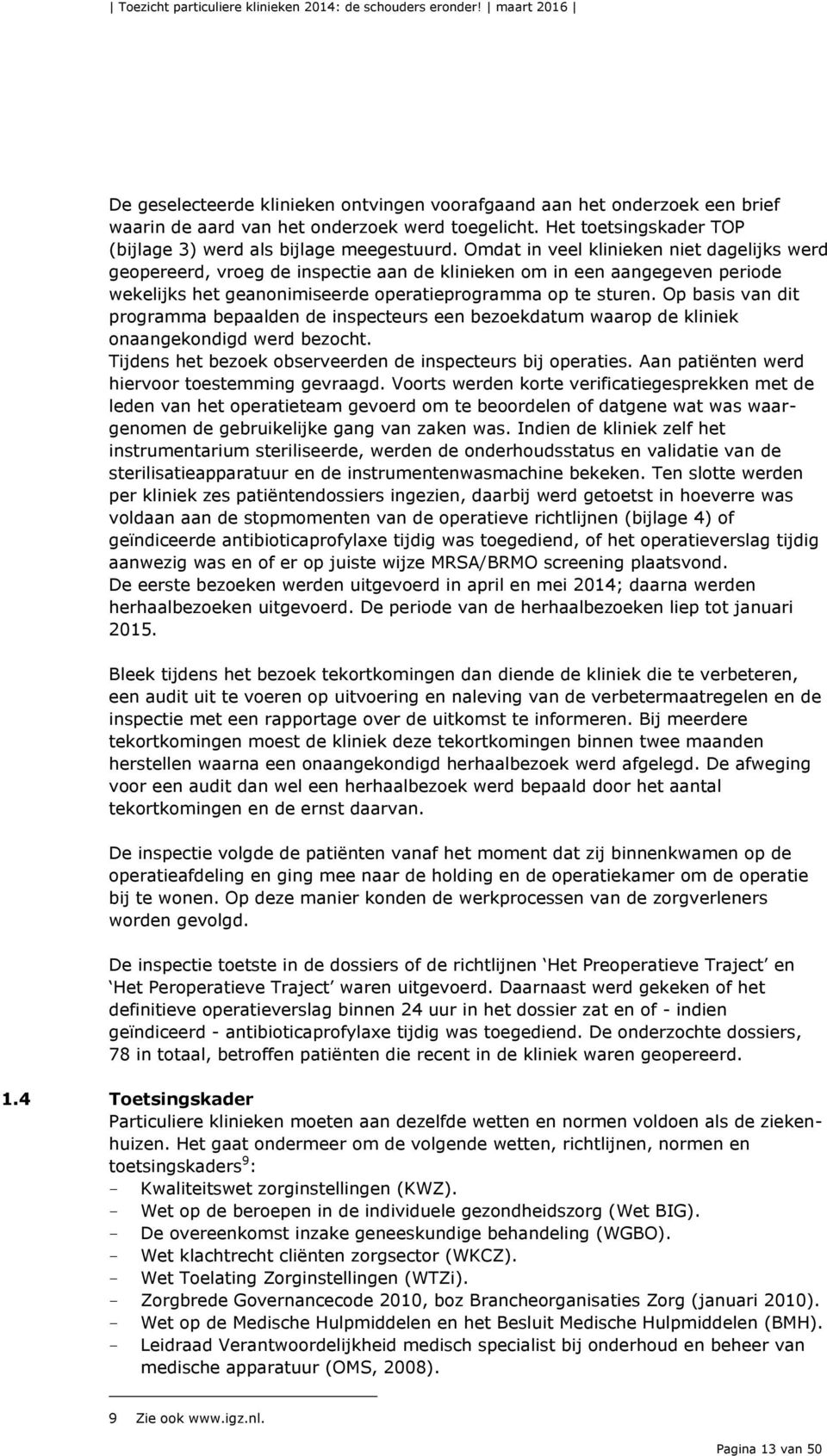 | Toezicht particuliere klinieken 2014: de schouders eronder! | maart 2016 |

De geselecteerde klinieken ontvingen voorafgaand aan het onderzoek een brief waarin de aard van het onderzoek werd toegelicht. Het toetsingskader TOP (bijlage 3) werd als bijlage meegestuurd. Omdat in veel klinieken niet dagelijks werd geopereerd, vroeg de inspectie aan de klinieken om in een aangegeven periode wekelijks het geanonimiseerde operatieprogramma op te sturen. Op basis van dit programma bepaalden de inspecteurs een bezoekdatum waarop de kliniek onaangekondigd werd bezocht.
Tijdens het bezoek observeerden de inspecteurs bij operaties. Aan patiënten werd hiervoor toestemming gevraagd. Voorts werden korte verificatiegesprekken met de leden van het operatieteam gevoerd om te beoordelen of datgene wat was waargenomen de gebruikelijke gang van zaken was. Indien de kliniek zelf het instrumentarium steriliseerde, werden de onderhoudsstatus en validatie van de sterilisatieapparatuur en de instrumentenwasmachine bekeken. Ten slotte werden per kliniek zes patiëntendossiers ingezien, daarbij werd getoetst in hoeverre was voldaan aan de stopmomenten van de operatieve richtlijnen (bijlage 4) of geïndiceerde antibioticaprofylaxe tijdig was toegediend, of het operatieverslag tijdig aanwezig was en of er op juiste wijze MRSA/BRMO screening plaatsvond.
De eerste bezoeken werden uitgevoerd in april en mei 2014; daarna werden herhaalbezoeken uitgevoerd. De periode van de herhaalbezoeken liep tot januari 2015.

Bleek tijdens het bezoek tekortkomingen dan diende de kliniek die te verbeteren, een audit uit te voeren op uitvoering en naleving van de verbetermaatregelen en de inspectie met een rapportage over de uitkomst te informeren. Bij meerdere tekortkomingen moest de kliniek deze tekortkomingen binnen twee maanden herstellen waarna een onaangekondigd herhaalbezoek werd afgelegd. De afweging voor een audit dan wel een herhaalbezoek werd bepaald door het aantal tekortkomingen en de ernst daarvan.

De inspectie volgde de patiënten vanaf het moment dat zij binnenkwamen op de operatieafdeling en ging mee naar de holding en de operatiekamer om de operatie bij te wonen. Op deze manier konden de werkprocessen van de zorgverleners worden gevolgd.

De inspectie toetste in de dossiers of de richtlijnen ‘Het Preoperatieve Traject’ en ‘Het Peroperatieve Traject’ waren uitgevoerd. Daarnaast werd gekeken of het definitieve operatieverslag binnen 24 uur in het dossier zat en of - indien geïndiceerd - antibioticaprofylaxe tijdig was toegediend. De onderzochte dossiers, 78 in totaal, betroffen patiënten die recent in de kliniek waren geopereerd.

1.4 Toetsingskader
Particuliere klinieken moeten aan dezelfde wetten en normen voldoen als de ziekenhuizen. Het gaat ondermeer om de volgende wetten, richtlijnen, normen en toetsingskaders$^9$:
- Kwaliteitswet zorginstellingen (KWZ).
- Wet op de beroepen in de individuele gezondheidszorg (Wet BIG).
- De overeenkomst inzake geneeskundige behandeling (WGBO).
- Wet klachtrecht cliënten zorgsector (WKCZ).
- Wet Toelating Zorginstellingen (WTZi).
- Zorgbrede Governancecode 2010, boz Brancheorganisaties Zorg (januari 2010).
- Wet op de Medische Hulpmiddelen en het Besluit Medische Hulpmiddelen (BMH).
- Leidraad Verantwoordelijkheid medisch specialist bij onderhoud en beheer van medische apparatuur (OMS, 2008).

9 Zie ook www.igz.nl.

Pagina 13 van 50